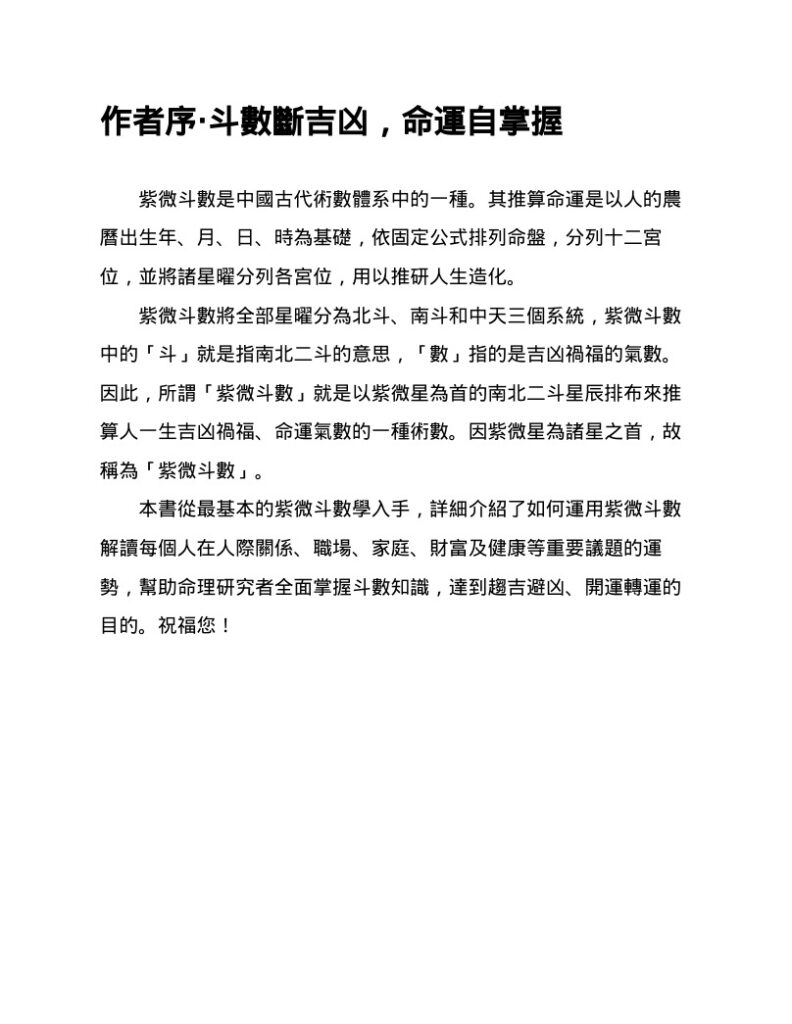 作者序·斗數斷吉凶，命運自掌握

紫微斗數是中國古代術數體系中的一種。其推算命運是以人的農曆出生年、月、日、時為基礎，依固定公式排列命盤，分列十二宮位，並將諸星曜分列各宮位，用以推研人生造化。

紫微斗數將全部星曜分為北斗、南斗和中天三個系統，紫微斗數中的「斗」就是指南北二斗的意思，「數」指的是吉凶禍福的氣數。因此，所謂「紫微斗數」就是以紫微星為首的南北二斗星辰排布來推算人一生吉凶禍福、命運氣數的一種術數。因紫微星為諸星之首，故稱為「紫微斗數」。

本書從最基本的紫微斗數學入手，詳細介紹了如何運用紫微斗數解讀每個人在人際關係、職場、家庭、財富及健康等重要議題的運勢，幫助命理研究者全面掌握斗數知識，達到趨吉避凶、開運轉運的目的。祝福您！